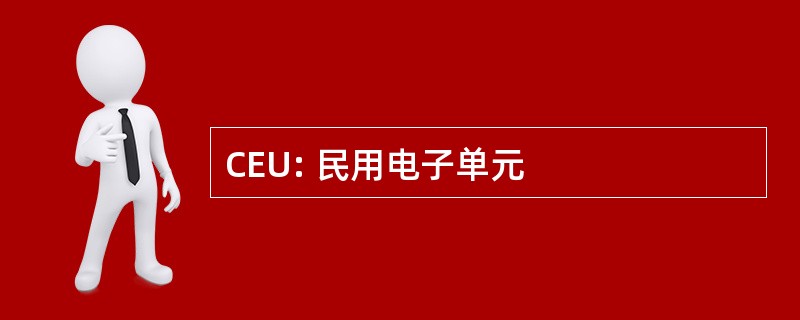 CEU: 民用电子单元